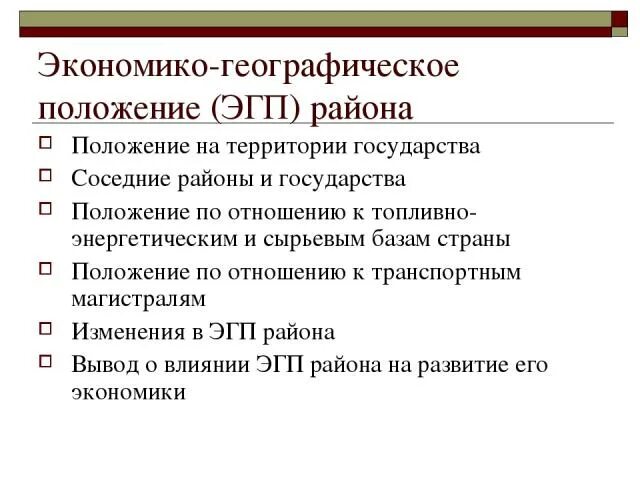 Экономико-географическое положение (ЭГП) района

Положение на территории государства

Соседние районы и государства

Положение по отношению к топливно-энергетическим и сырьевым базам страны

Положение по отношению к транспортным магистралям

Изменения в ЭГП района

Вывод о влиянии ЭГП района на развитие его экономики